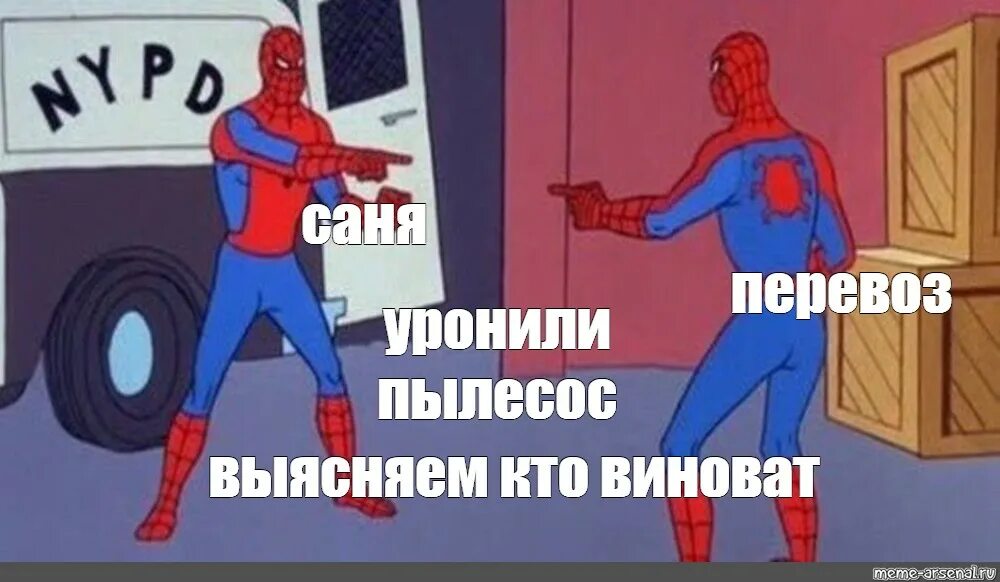 NYPD

саня

перевоз

уронили пылесос

выясняем кто виноват

meme-arsenal.ru